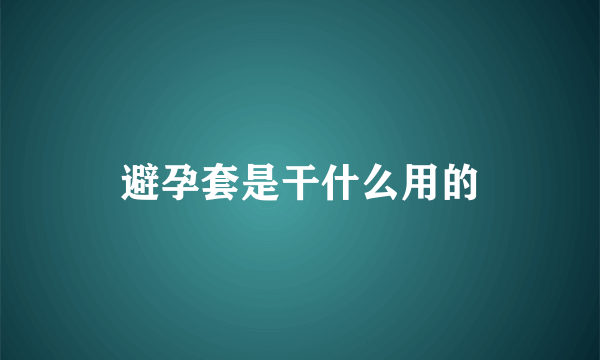 避孕套是干什么用的